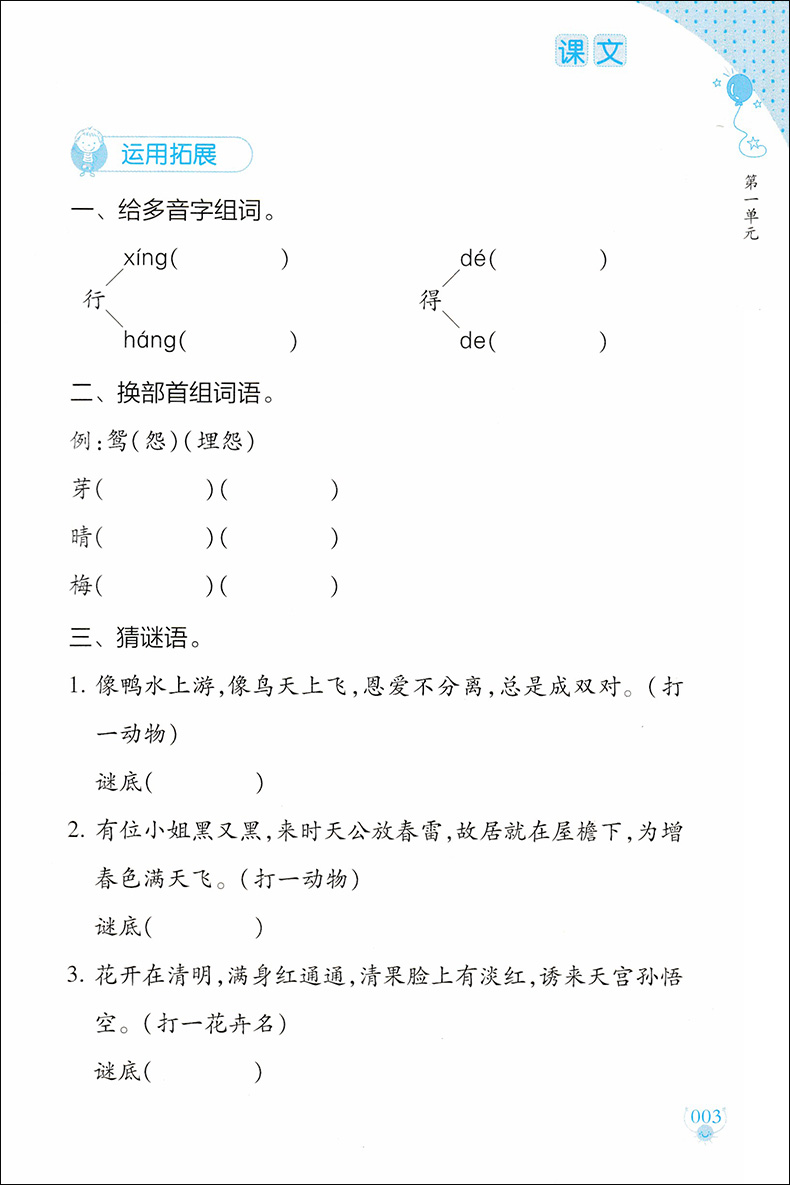 课文

第一单元

运用拓展

一、给多音字组词。

行 xíng(　　) háng(　　)

得 dé(　　) de(　　)

二、换部首组词语。

例：鸳(怨)(埋怨)

芽(　　)(　　)

晴(　　)(　　)

梅(　　)(　　)

三、猜谜语。

1. 像鸭水上游，像鸟天上飞，恩爱不分离，总是成双对。(打一动物)

谜底(　　)

2. 有位小姐黑又黑，来时天公放春雷，故居就在屋檐下，为增春色满天飞。(打一动物)

谜底(　　)

3. 花开在清明，满身红通通，清果脸上有淡红，诱来天宫孙悟空。(打一花卉名)

谜底(　　)

003